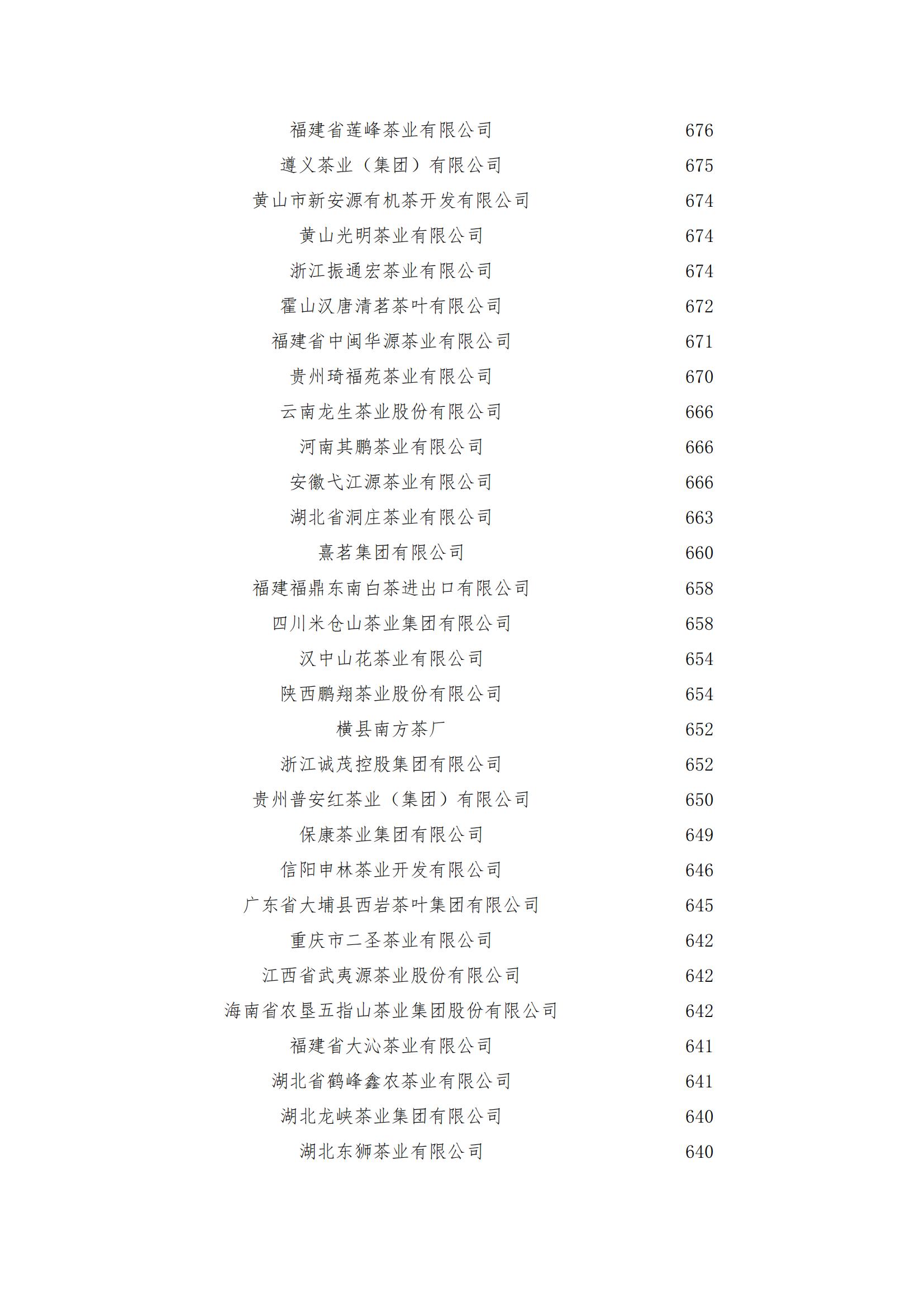 | | |
|---|---|
| 福建省莲峰茶业有限公司 | 676 |
| 遵义茶业（集团）有限公司 | 675 |
| 黄山市新安源有机茶开发有限公司 | 674 |
| 黄山光明茶业有限公司 | 674 |
| 浙江振通宏茶业有限公司 | 674 |
| 霍山汉唐清茗茶叶有限公司 | 672 |
| 福建省中闽华源茶业有限公司 | 671 |
| 贵州琦福苑茶业有限公司 | 670 |
| 云南龙生茶业股份有限公司 | 666 |
| 河南其鹏茶业有限公司 | 666 |
| 安徽弋江源茶业有限公司 | 666 |
| 湖北省洞庄茶业有限公司 | 663 |
| 熹茗集团有限公司 | 660 |
| 福建福鼎东南白茶进出口有限公司 | 658 |
| 四川米仓山茶业集团有限公司 | 658 |
| 汉中山花茶业有限公司 | 654 |
| 陕西鹏翔茶业股份有限公司 | 654 |
| 横县南方茶厂 | 652 |
| 浙江诚茂控股集团有限公司 | 652 |
| 贵州普安红茶业（集团）有限公司 | 650 |
| 保康茶业集团有限公司 | 649 |
| 信阳申林茶业开发有限公司 | 646 |
| 广东省大埔县西岩茶叶集团有限公司 | 645 |
| 重庆市二圣茶业有限公司 | 642 |
| 江西省武夷源茶业股份有限公司 | 642 |
| 海南省农垦五指山茶业集团股份有限公司 | 642 |
| 福建省大沁茶业有限公司 | 641 |
| 湖北省鹤峰鑫农茶业有限公司 | 641 |
| 湖北龙峡茶业集团有限公司 | 640 |
| 湖北东狮茶业有限公司 | 640 |